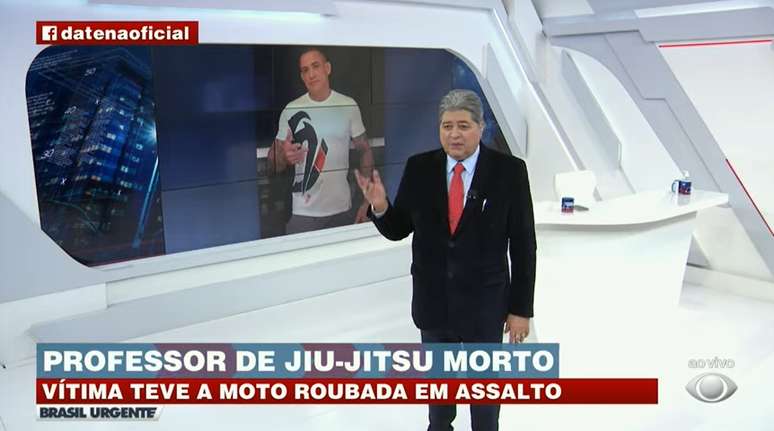 datenaoficial

PROFESSOR DE JIU-JITSU MORTO
VÍTIMA TEVE A MOTO ROUBADA EM ASSALTO
BRASIL URGENTE

ao vivo